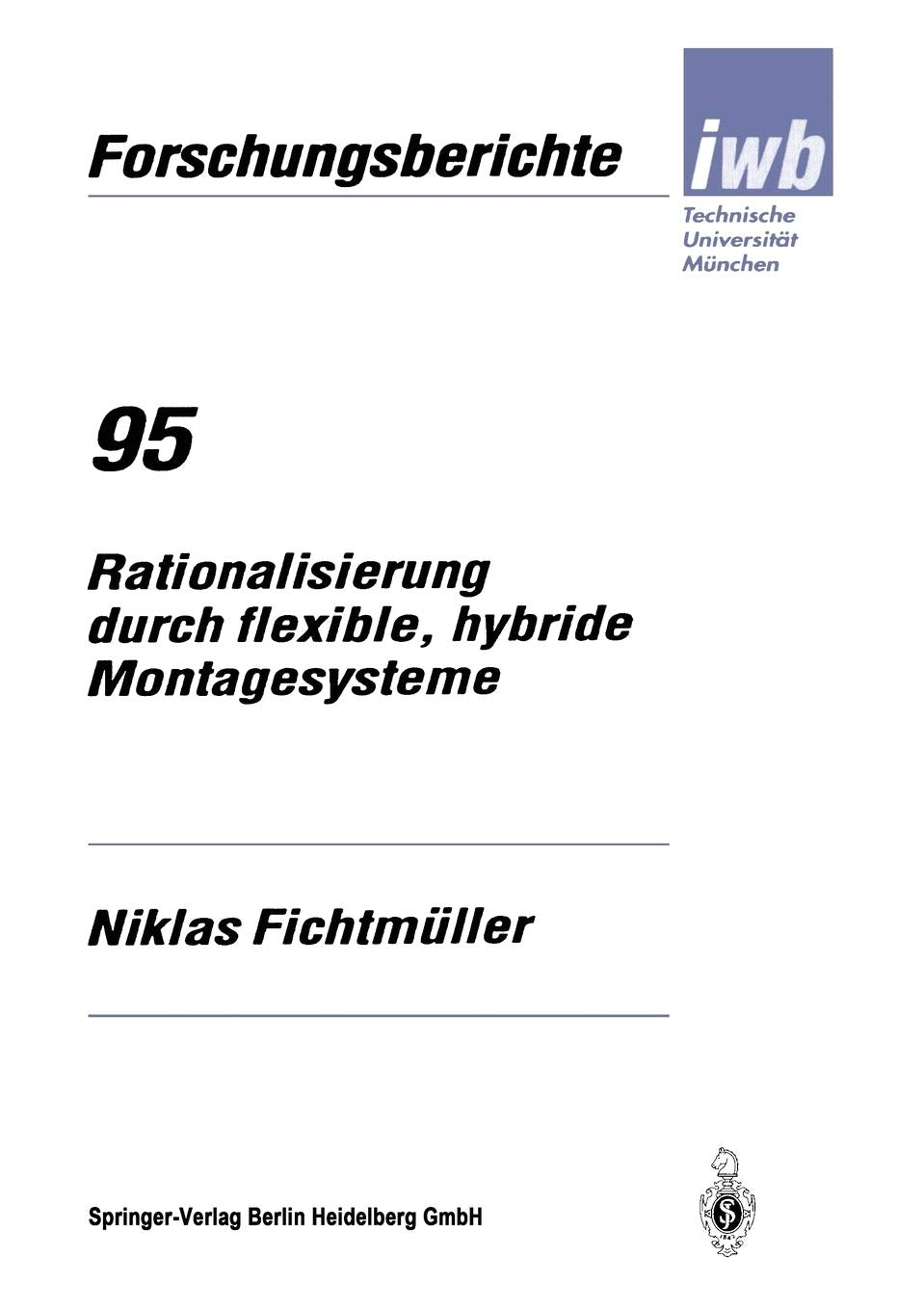 Forschungsberichte

iwb

Technische Universität München

95

Rationalisierung durch flexible, hybride Montagesysteme

Niklas Fichtmüller

Springer-Verlag Berlin Heidelberg GmbH